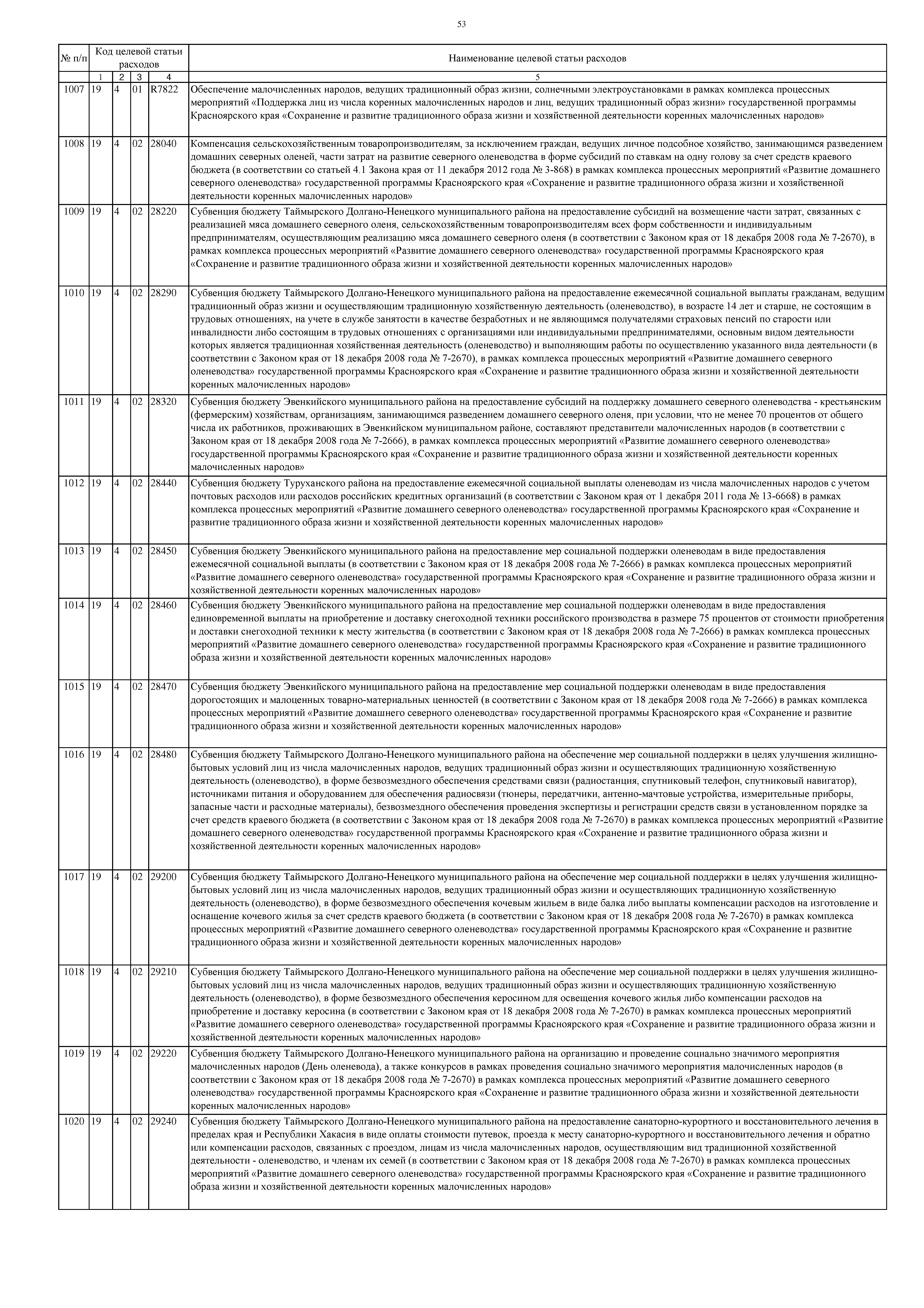 53

| № п/п | Код целевой статьи расходов | | | | Наименование целевой статьи расходов |
|---|---|---|---|---|---|
| | 1 | 2 | 3 | 4 | 5 |
| 1007 | 19 | 4 | 01 | R7822 | Обеспечение малочисленных народов, ведущих традиционный образ жизни, солнечными электроустановками в рамках комплекса процессных мероприятий «Поддержка лиц из числа коренных малочисленных народов и лиц, ведущих традиционный образ жизни» государственной программы Красноярского края «Сохранение и развитие традиционного образа жизни и хозяйственной деятельности коренных малочисленных народов» |
| 1008 | 19 | 4 | 02 | 28040 | Компенсация сельскохозяйственным товаропроизводителям, за исключением граждан, ведущих личное подсобное хозяйство, занимающимся разведением домашних северных оленей, части затрат на развитие северного оленеводства в форме субсидий по ставкам на одну голову за счет средств краевого бюджета (в соответствии со статьей 4.1 Закона края от 11 декабря 2012 года № 3-868) в рамках комплекса процессных мероприятий «Развитие домашнего северного оленеводства» государственной программы Красноярского края «Сохранение и развитие традиционного образа жизни и хозяйственной деятельности коренных малочисленных народов» |
| 1009 | 19 | 4 | 02 | 28220 | Субвенция бюджету Таймырского Долгано-Ненецкого муниципального района на предоставление субсидий на возмещение части затрат, связанных с реализацией мяса домашнего северного оленя, сельскохозяйственным товаропроизводителям всех форм собственности и индивидуальным предпринимателям, осуществляющим реализацию мяса домашнего северного оленя (в соответствии с Законом края от 18 декабря 2008 года № 7-2670), в рамках комплекса процессных мероприятий «Развитие домашнего северного оленеводства» государственной программы Красноярского края «Сохранение и развитие традиционного образа жизни и хозяйственной деятельности коренных малочисленных народов» |
| 1010 | 19 | 4 | 02 | 28290 | Субвенция бюджету Таймырского Долгано-Ненецкого муниципального района на предоставление ежемесячной социальной выплаты гражданам, ведущим традиционный образ жизни и осуществляющим традиционную хозяйственную деятельность (оленеводство), в возрасте 14 лет и старше, не состоящим в трудовых отношениях, на учете в службе занятости в качестве безработных и не являющимся получателями страховых пенсий по старости или инвалидности либо состоящим в трудовых отношениях с организациями или индивидуальными предпринимателями, основным видом деятельности которых является традиционная хозяйственная деятельность (оленеводство) и выполняющим работы по осуществлению указанного вида деятельности (в соответствии с Законом края от 18 декабря 2008 года № 7-2670), в рамках комплекса процессных мероприятий «Развитие домашнего северного оленеводства» государственной программы Красноярского края «Сохранение и развитие традиционного образа жизни и хозяйственной деятельности коренных малочисленных народов» |
| 1011 | 19 | 4 | 02 | 28320 | Субвенция бюджету Эвенкийского муниципального района на предоставление субсидий на поддержку домашнего северного оленеводства - крестьянским (фермерским) хозяйствам, организациям, занимающимся разведением домашнего северного оленя, при условии, что не менее 70 процентов от общего числа их работников, проживающих в Эвенкийском муниципальном районе, составляют представители малочисленных народов (в соответствии с Законом края от 18 декабря 2008 года № 7-2666), в рамках комплекса процессных мероприятий «Развитие домашнего северного оленеводства» государственной программы Красноярского края «Сохранение и развитие традиционного образа жизни и хозяйственной деятельности коренных малочисленных народов» |
| 1012 | 19 | 4 | 02 | 28440 | Субвенция бюджету Туруханского района на предоставление ежемесячной социальной выплаты оленеводам из числа малочисленных народов с учетом почтовых расходов или расходов российских кредитных организаций (в соответствии с Законом края от 1 декабря 2011 года № 13-6668) в рамках комплекса процессных мероприятий «Развитие домашнего северного оленеводства» государственной программы Красноярского края «Сохранение и развитие традиционного образа жизни и хозяйственной деятельности коренных малочисленных народов» |
| 1013 | 19 | 4 | 02 | 28450 | Субвенция бюджету Эвенкийского муниципального района на предоставление мер социальной поддержки оленеводам в виде предоставления ежемесячной социальной выплаты (в соответствии с Законом края от 18 декабря 2008 года № 7-2666) в рамках комплекса процессных мероприятий «Развитие домашнего северного оленеводства» государственной программы Красноярского края «Сохранение и развитие традиционного образа жизни и хозяйственной деятельности коренных малочисленных народов» |
| 1014 | 19 | 4 | 02 | 28460 | Субвенция бюджету Эвенкийского муниципального района на предоставление мер социальной поддержки оленеводам в виде предоставления единовременной выплаты на приобретение и доставку снегоходной техники российского производства в размере 75 процентов от стоимости приобретения и доставки снегоходной техники к месту жительства (в соответствии с Законом края от 18 декабря 2008 года № 7-2666) в рамках комплекса процессных мероприятий «Развитие домашнего северного оленеводства» государственной программы Красноярского края «Сохранение и развитие традиционного образа жизни и хозяйственной деятельности коренных малочисленных народов» |
| 1015 | 19 | 4 | 02 | 28470 | Субвенция бюджету Эвенкийского муниципального района на предоставление мер социальной поддержки оленеводам в виде предоставления дорогостоящих и малоценных товарно-материальных ценностей (в соответствии с Законом края от 18 декабря 2008 года № 7-2666) в рамках комплекса процессных мероприятий «Развитие домашнего северного оленеводства» государственной программы Красноярского края «Сохранение и развитие традиционного образа жизни и хозяйственной деятельности коренных малочисленных народов» |
| 1016 | 19 | 4 | 02 | 28480 | Субвенция бюджету Таймырского Долгано-Ненецкого муниципального района на обеспечение мер социальной поддержки в целях улучшения жилищно-бытовых условий лиц из числа малочисленных народов, ведущих традиционный образ жизни и осуществляющих традиционную хозяйственную деятельность (оленеводство), в форме безвозмездного обеспечения средствами связи (радиостанция, спутниковый телефон, спутниковый навигатор), источниками питания и оборудованием для обеспечения радиосвязи (тюнеры, передатчики, антенно-мачтовые устройства, измерительные приборы, запасные части и расходные материалы), безвозмездного обеспечения проведения экспертизы и регистрации средств связи в установленном порядке за счет средств краевого бюджета (в соответствии с Законом края от 18 декабря 2008 года № 7-2670) в рамках комплекса процессных мероприятий «Развитие домашнего северного оленеводства» государственной программы Красноярского края «Сохранение и развитие традиционного образа жизни и хозяйственной деятельности коренных малочисленных народов» |
| 1017 | 19 | 4 | 02 | 29200 | Субвенция бюджету Таймырского Долгано-Ненецкого муниципального района на обеспечение мер социальной поддержки в целях улучшения жилищно-бытовых условий лиц из числа малочисленных народов, ведущих традиционный образ жизни и осуществляющих традиционную хозяйственную деятельность (оленеводство), в форме безвозмездного обеспечения кочевым жильем в виде балка либо выплаты компенсации расходов на изготовление и оснащение кочевого жилья за счет средств краевого бюджета (в соответствии с Законом края от 18 декабря 2008 года № 7-2670) в рамках комплекса процессных мероприятий «Развитие домашнего северного оленеводства» государственной программы Красноярского края «Сохранение и развитие традиционного образа жизни и хозяйственной деятельности коренных малочисленных народов» |
| 1018 | 19 | 4 | 02 | 29210 | Субвенция бюджету Таймырского Долгано-Ненецкого муниципального района на обеспечение мер социальной поддержки в целях улучшения жилищно-бытовых условий лиц из числа малочисленных народов, ведущих традиционный образ жизни и осуществляющих традиционную хозяйственную деятельность (оленеводство), в форме безвозмездного обеспечения керосином для освещения кочевого жилья либо компенсации расходов на приобретение и доставку керосина (в соответствии с Законом края от 18 декабря 2008 года № 7-2670) в рамках комплекса процессных мероприятий «Развитие домашнего северного оленеводства» государственной программы Красноярского края «Сохранение и развитие традиционного образа жизни и хозяйственной деятельности коренных малочисленных народов» |
| 1019 | 19 | 4 | 02 | 29220 | Субвенция бюджету Таймырского Долгано-Ненецкого муниципального района на организацию и проведение социально значимого мероприятия малочисленных народов (День оленевода), а также конкурсов в рамках проведения социально значимого мероприятия малочисленных народов (в соответствии с Законом края от 18 декабря 2008 года № 7-2670) в рамках комплекса процессных мероприятий «Развитие домашнего северного оленеводства» государственной программы Красноярского края «Сохранение и развитие традиционного образа жизни и хозяйственной деятельности коренных малочисленных народов» |
| 1020 | 19 | 4 | 02 | 29240 | Субвенция бюджету Таймырского Долгано-Ненецкого муниципального района на предоставление санаторно-курортного и восстановительного лечения в пределах края и Республики Хакасия в виде оплаты стоимости путевок, проезда к месту санаторно-курортного и восстановительного лечения и обратно или компенсации расходов, связанных с проездом, лицам из числа малочисленных народов, осуществляющим вид традиционной хозяйственной деятельности - оленеводство, и членам их семей (в соответствии с Законом края от 18 декабря 2008 года № 7-2670) в рамках комплекса процессных мероприятий «Развитие домашнего северного оленеводства» государственной программы Красноярского края «Сохранение и развитие традиционного образа жизни и хозяйственной деятельности коренных малочисленных народов» |